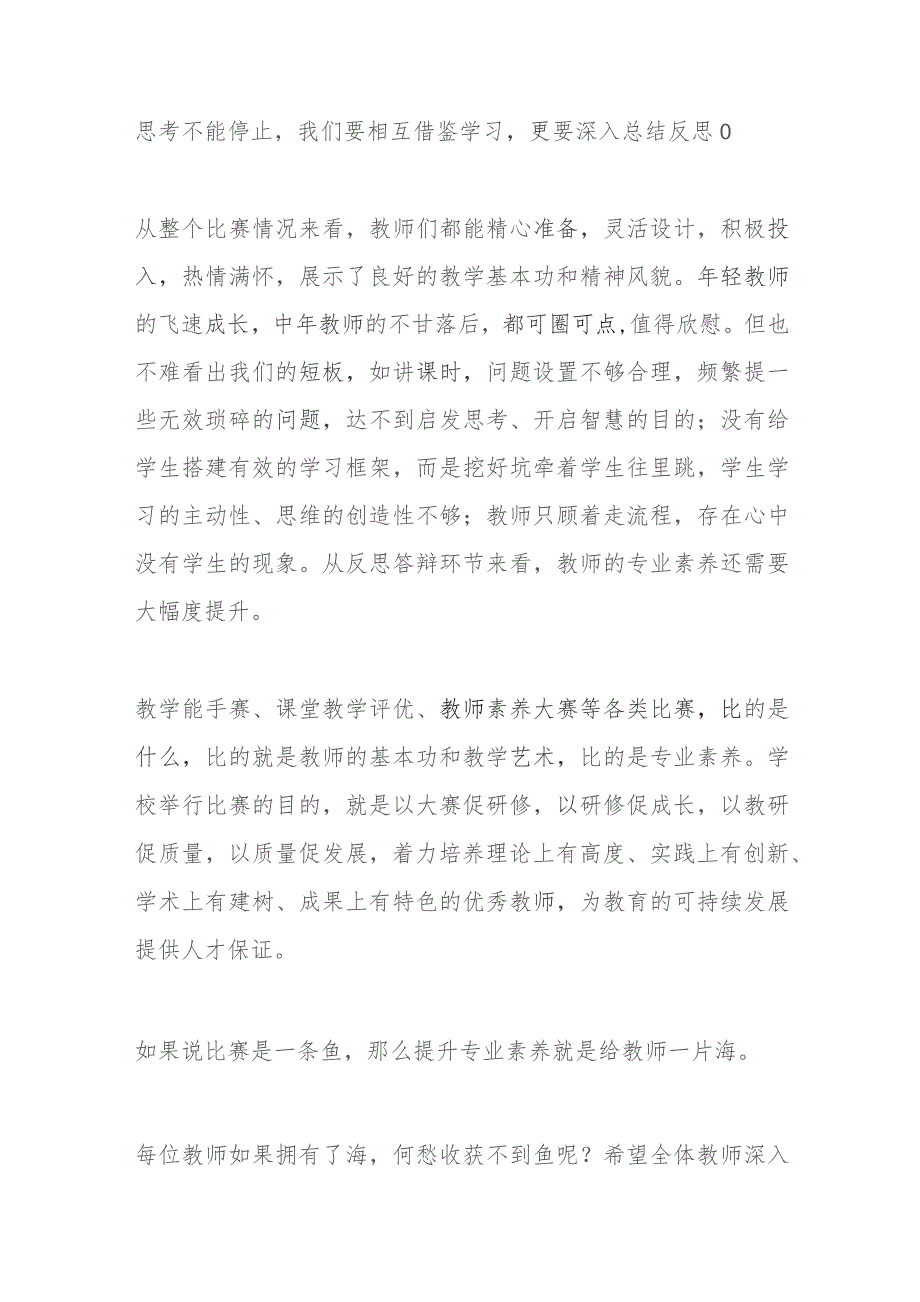 思考不能停止，我们要相互借鉴学习，更要深入总结反思0

从整个比赛情况来看，教师们都能精心准备，灵活设计，积极投入，热情满怀，展示了良好的教学基本功和精神风貌。年轻教师的飞速成长，中年教师的不甘落后，都可圈可点,值得欣慰。但也不难看出我们的短板，如讲课时，问题设置不够合理，频繁提一些无效琐碎的问题，达不到启发思考、开启智慧的目的；没有给学生搭建有效的学习框架，而是挖好坑牵着学生往里跳，学生学习的主动性、思维的创造性不够；教师只顾着走流程，存在心中没有学生的现象。从反思答辩环节来看，教师的专业素养还需要大幅度提升。

教学能手赛、课堂教学评优、教师素养大赛等各类比赛，比的是什么，比的就是教师的基本功和教学艺术，比的是专业素养。学校举行比赛的目的，就是以大赛促研修，以研修促成长，以教研促质量，以质量促发展，着力培养理论上有高度、实践上有创新、学术上有建树、成果上有特色的优秀教师，为教育的可持续发展提供人才保证。

如果说比赛是一条鱼，那么提升专业素养就是给教师一片海。

每位教师如果拥有了海，何愁收获不到鱼呢？希望全体教师深入